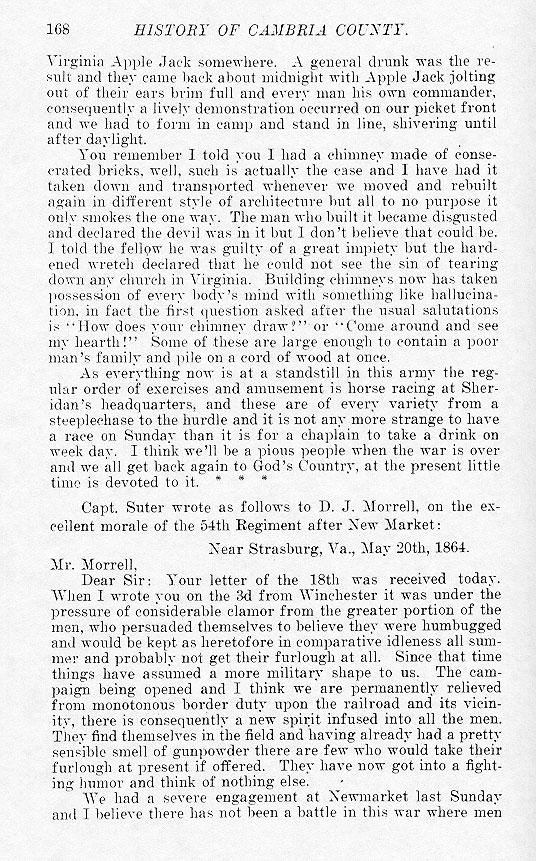 168 HISTORY OF CAMBRIA COUNTY.

Virginia Apple Jack somewhere. A general drunk was the result and they came back about midnight with Apple Jack jolting out of their ears brim full and every man his own commander, consequently a lively demonstration occurred on our picket front and we had to form in camp and stand in line, shivering until after daylight.

You remember I told you I had a chimney made of consecrated bricks, well, such is actually the case and I have had it taken down and transported whenever we moved and rebuilt again in different style of architecture but all to no purpose it only smokes the one way. The man who built it became disgusted and declared the devil was in it but I don't believe that could be. I told the fellow he was guilty of a great impiety but the hardened wretch declared that he could not see the sin of tearing down any church in Virginia. Building chimneys now has taken possession of every body's mind with something like hallucination, in fact the first question asked after the usual salutations is "How does your chimney draw?" or "Come around and see my hearth!" Some of these are large enough to contain a poor man's family and pile on a cord of wood at once.

As everything now is at a standstill in this army the regular order of exercises and amusement is horse racing at Sheridan's headquarters, and these are of every variety from a steeplechase to the hurdle and it is not any more strange to have a race on Sunday than it is for a chaplain to take a drink on week day. I think we'll be a pious people when the war is over and we all get back again to God's Country, at the present little time is devoted to it. * * *

Capt. Suter wrote as follows to D. J. Morrell, on the excellent morale of the 54th Regiment after New Market:

Near Strasburg, Va., May 20th, 1864.

Mr. Morrell,

Dear Sir: Your letter of the 18th was received today. When I wrote you on the 3d from Winchester it was under the pressure of considerable clamor from the greater portion of the men, who persuaded themselves to believe they were humbugged and would be kept as heretofore in comparative idleness all summer and probably not get their furlough at all. Since that time things have assumed a more military shape to us. The campaign being opened and I think we are permanently relieved from monotonous border duty upon the railroad and its vicinity, there is consequently a new spirit infused into all the men. They find themselves in the field and having already had a pretty sensible smell of gunpowder there are few who would take their furlough at present if offered. They have now got into a fighting humor and think of nothing else.

We had a severe engagement at Newmarket last Sunday and I believe there has not been a battle in this war where men